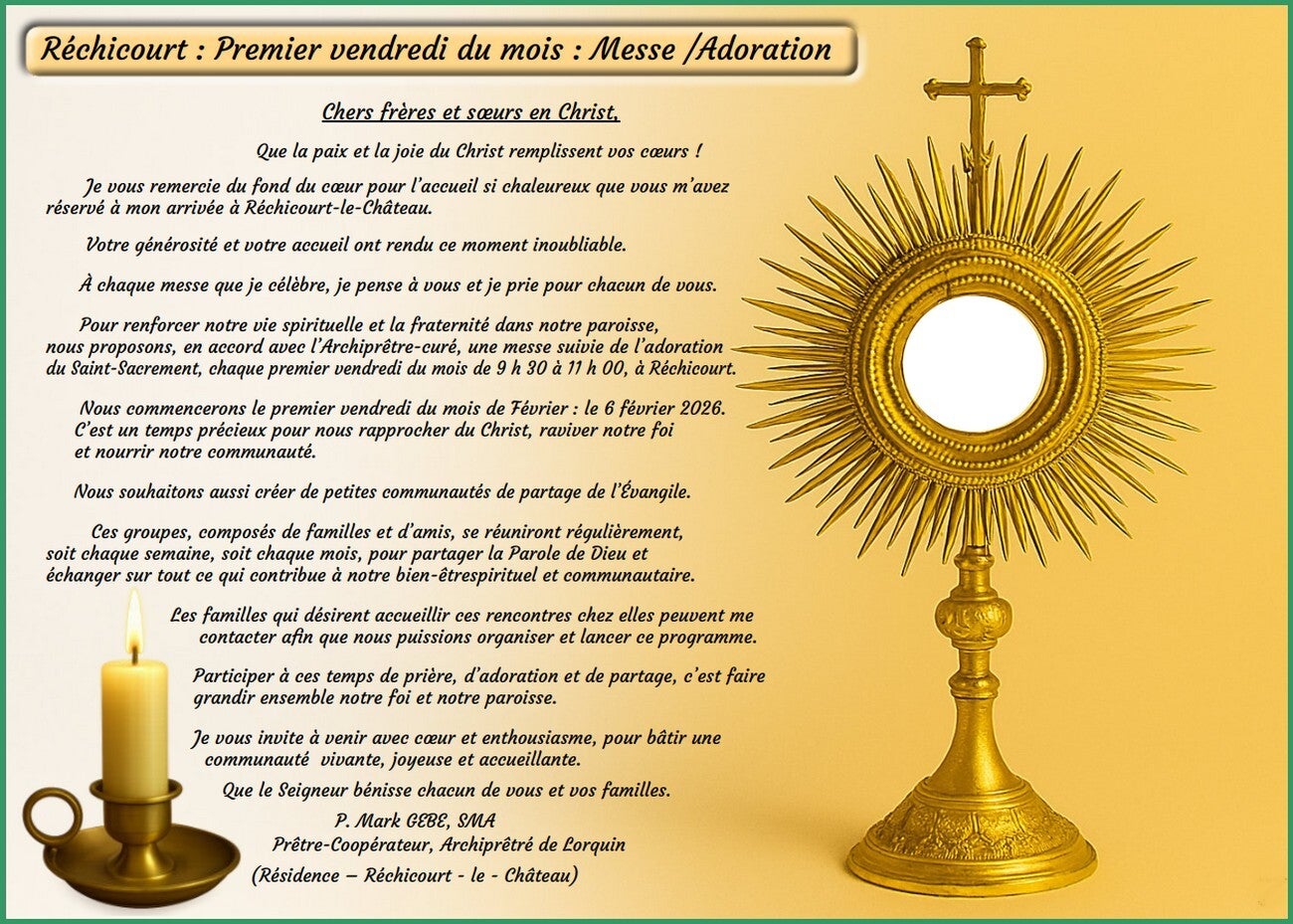 Réchicourt : Premier vendredi du mois : Messe /Adoration

Chers frères et sœurs en Christ,

Que la paix et la joie du Christ remplissent vos cœurs !

Je vous remercie du fond du cœur pour l'accueil si chaleureux que vous m'avez réservé à mon arrivée à Réchicourt-le-Château.

Votre générosité et votre accueil ont rendu ce moment inoubliable.

À chaque messe que je célèbre, je pense à vous et je prie pour chacun de vous.

Pour renforcer notre vie spirituelle et la fraternité dans notre paroisse, nous proposons, en accord avec l'Archiprêtre-curé, une messe suivie de l'adoration du Saint-Sacrement, chaque premier vendredi du mois de 9 h 30 à 11 h 00, à Réchicourt.

Nous commencerons le premier vendredi du mois de Février : le 6 février 2026. C'est un temps précieux pour nous rapprocher du Christ, raviver notre foi et nourrir notre communauté.

Nous souhaitons aussi créer de petites communautés de partage de l'Évangile.

Ces groupes, composés de familles et d'amis, se réuniront régulièrement, soit chaque semaine, soit chaque mois, pour partager la Parole de Dieu et échanger sur tout ce qui contribue à notre bien-êtrespirituel et communautaire.

Les familles qui désirent accueillir ces rencontres chez elles peuvent me contacter afin que nous puissions organiser et lancer ce programme.

Participer à ces temps de prière, d'adoration et de partage, c'est faire grandir ensemble notre foi et notre paroisse.

Je vous invite à venir avec cœur et enthousiasme, pour bâtir une communauté vivante, joyeuse et accueillante.

Que le Seigneur bénisse chacun de vous et vos familles.

P. Mark GEBE, SMA
Prêtre-Coopérateur, Archiprêtré de Lorquin
(Résidence – Réchicourt - le - Château)